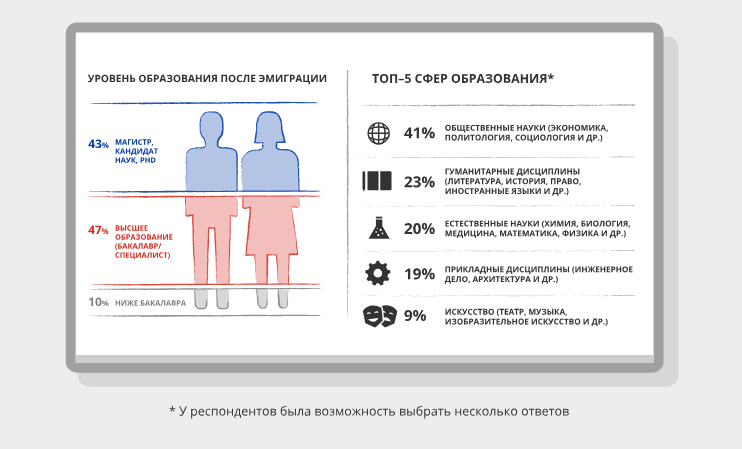 УРОВЕНЬ ОБРАЗОВАНИЯ ПОСЛЕ ЭМИГРАЦИИ

43% МАГИСТР, КАНДИДАТ НАУК, PHD

47% ВЫСШЕЕ ОБРАЗОВАНИЕ (БАКАЛАВР/ СПЕЦИАЛИСТ)

10% НИЖЕ БАКАЛАВРА

ТОП–5 СФЕР ОБРАЗОВАНИЯ*

41% ОБЩЕСТВЕННЫЕ НАУКИ (ЭКОНОМИКА, ПОЛИТОЛОГИЯ, СОЦИОЛОГИЯ И ДР.)

23% ГУМАНИТАРНЫЕ ДИСЦИПЛИНЫ (ЛИТЕРАТУРА, ИСТОРИЯ, ПРАВО, ИНОСТРАННЫЕ ЯЗЫКИ И ДР.)

20% ЕСТЕСТВЕННЫЕ НАУКИ (ХИМИЯ, БИОЛОГИЯ, МЕДИЦИНА, МАТЕМАТИКА, ФИЗИКА И ДР.)

19% ПРИКЛАДНЫЕ ДИСЦИПЛИНЫ (ИНЖЕНЕРНОЕ ДЕЛО, АРХИТЕКТУРА И ДР.)

9% ИСКУССТВО (ТЕАТР, МУЗЫКА, ИЗОБРАЗИТЕЛЬНОЕ ИСКУССТВО И ДР.)

* У респондентов была возможность выбрать несколько ответов